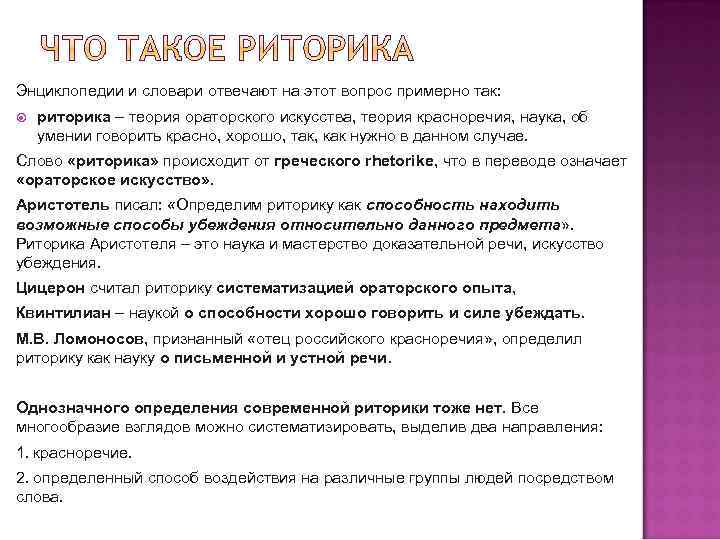 ЧТО ТАКОЕ РИТОРИКА

Энциклопедии и словари отвечают на этот вопрос примерно так:

риторика – теория ораторского искусства, теория красноречия, наука, об умении говорить красно, хорошо, так, как нужно в данном случае.

Слово «риторика» происходит от греческого rhetorike, что в переводе означает «ораторское искусство».

Аристотель писал: «Определим риторику как способность находить возможные способы убеждения относительно данного предмета». Риторика Аристотеля – это наука и мастерство доказательной речи, искусство убеждения.

Цицерон считал риторику систематизацией ораторского опыта,

Квинтилиан – наукой о способности хорошо говорить и силе убеждать.

М.В. Ломоносов, признанный «отец российского красноречия», определил риторику как науку о письменной и устной речи.

Однозначного определения современной риторики тоже нет. Все многообразие взглядов можно систематизировать, выделив два направления:

1. красноречие.

2. определенный способ воздействия на различные группы людей посредством слова.